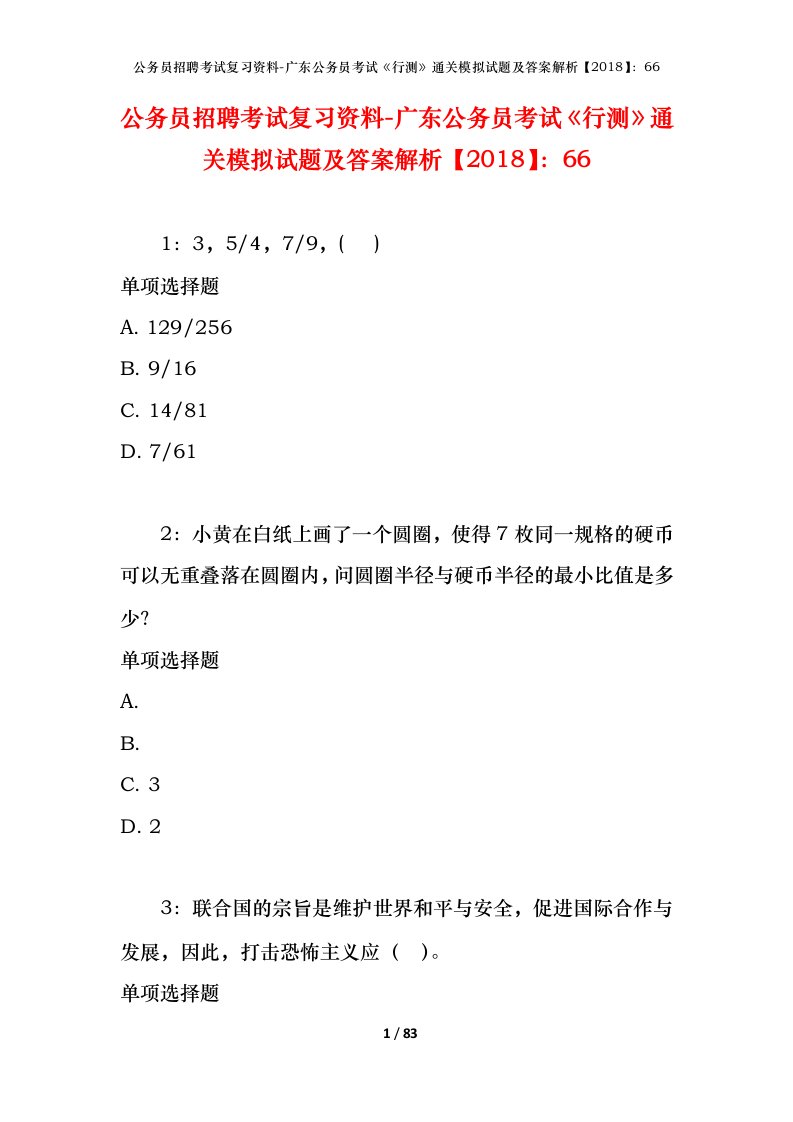 公务员招聘考试复习资料-广东公务员考试《行测》通关模拟试题及答案解析【2018】：66

公务员招聘考试复习资料-广东公务员考试《行测》通关模拟试题及答案解析【2018】：66

1：3，5/4，7/9，(　)

单项选择题

A. 129/256

B. 9/16

C. 14/81

D. 7/61

2：小黄在白纸上画了一个圆圈，使得 7 枚同一规格的硬币可以无重叠落在圆圈内，问圆圈半径与硬币半径的最小比值是多少?

单项选择题

A.

B.

C. 3

D. 2

3：联合国的宗旨是维护世界和平与安全，促进国际合作与发展，因此，打击恐怖主义应（　）。

单项选择题

1 / 83